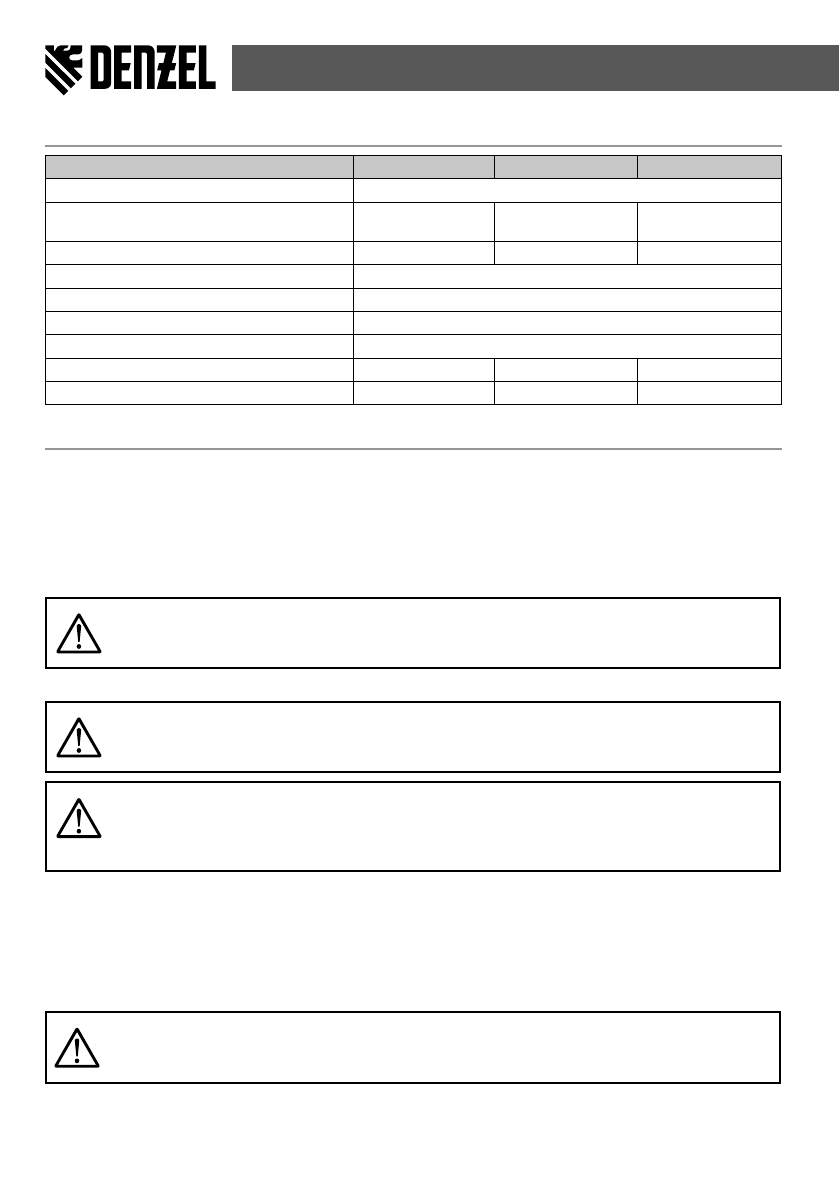 DENZEL